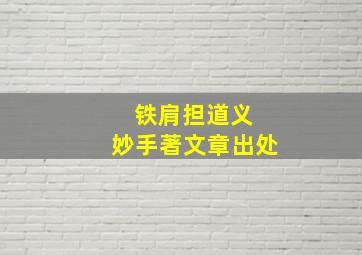 铁肩担道义
妙手著文章出处